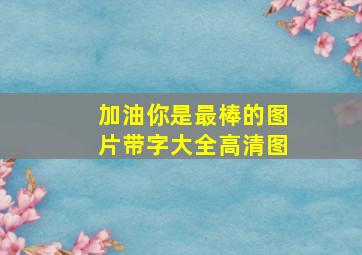 加油你是最棒的图片带字大全高清图